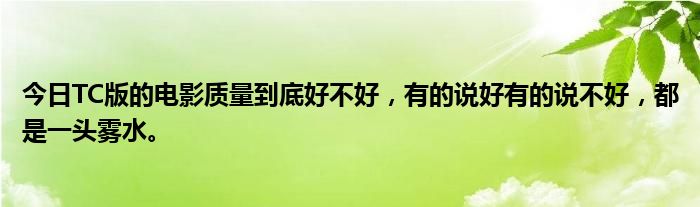 今日TC版的电影质量到底好不好，有的说好有的说不好，都是一头雾水。